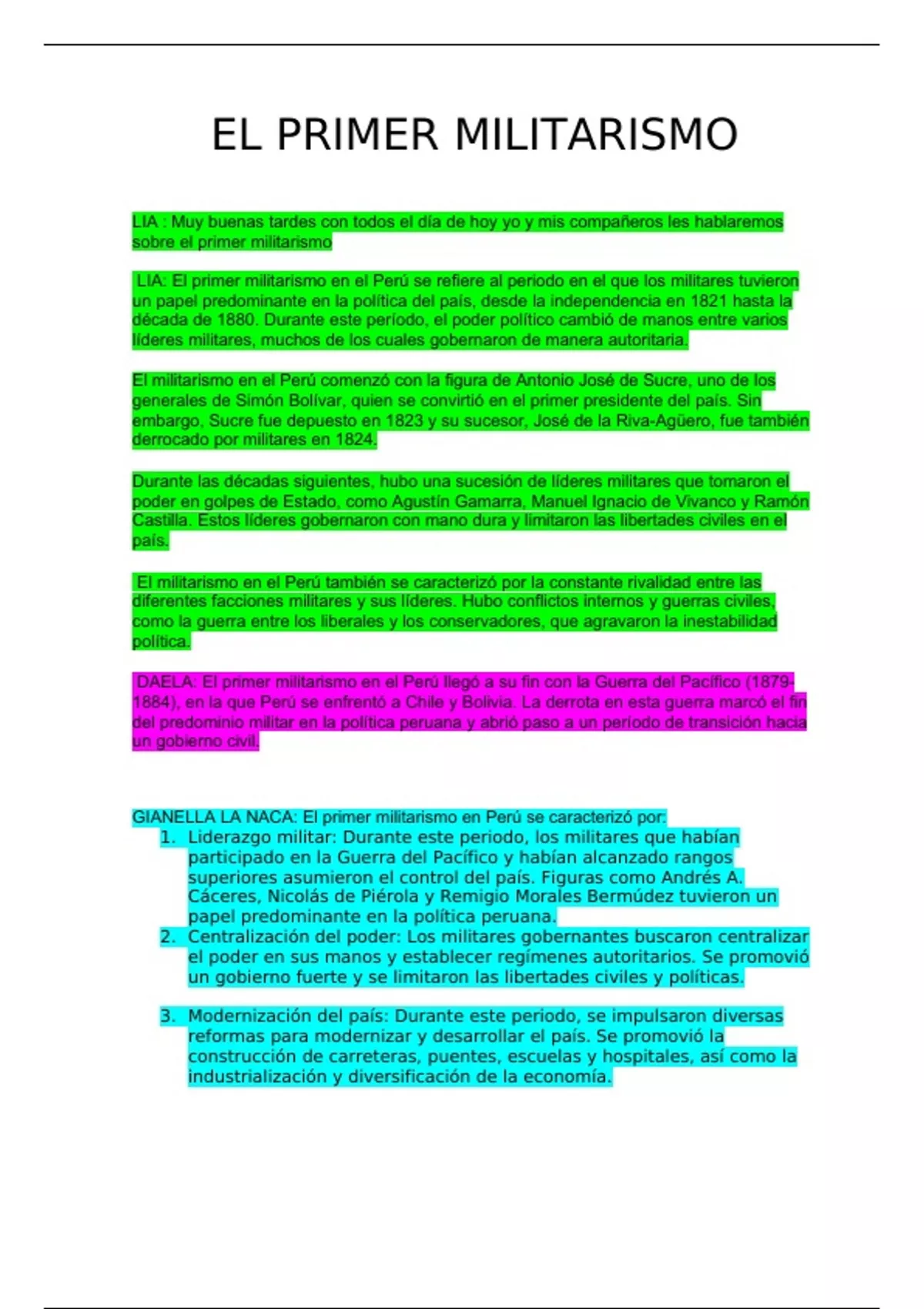 EL PRIMER MILITARISMO

LIA : Muy buenas tardes con todos el día de hoy yo y mis compañeros les hablaremos sobre el primer militarismo

LIA: El primer militarismo en el Perú se refiere al periodo en el que los militares tuvieron un papel predominante en la política del país, desde la independencia en 1821 hasta la década de 1880. Durante este período, el poder político cambió de manos entre varios líderes militares, muchos de los cuales gobernaron de manera autoritaria.

El militarismo en el Perú comenzó con la figura de Antonio José de Sucre, uno de los generales de Simón Bolívar, quien se convirtió en el primer presidente del país. Sin embargo, Sucre fue depuesto en 1823 y su sucesor, José de la Riva-Agüero, fue también derrocado por militares en 1824.

Durante las décadas siguientes, hubo una sucesión de líderes militares que tomaron el poder en golpes de Estado, como Agustín Gamarra, Manuel Ignacio de Vivanco y Ramón Castilla. Estos líderes gobernaron con mano dura y limitaron las libertades civiles en el país.

El militarismo en el Perú también se caracterizó por la constante rivalidad entre las diferentes facciones militares y sus líderes. Hubo conflictos internos y guerras civiles, como la guerra entre los liberales y los conservadores, que agravaron la inestabilidad política.

DAELA: El primer militarismo en el Perú llegó a su fin con la Guerra del Pacífico (1879-1884), en la que Perú se enfrentó a Chile y Bolivia. La derrota en esta guerra marcó el fin del predominio militar en la política peruana y abrió paso a un período de transición hacia un gobierno civil.

GIANELLA LA NACA: El primer militarismo en Perú se caracterizó por:
1. Liderazgo militar: Durante este periodo, los militares que habían participado en la Guerra del Pacífico y habían alcanzado rangos superiores asumieron el control del país. Figuras como Andrés A. Cáceres, Nicolás de Piérola y Remigio Morales Bermúdez tuvieron un papel predominante en la política peruana.
2. Centralización del poder: Los militares gobernantes buscaron centralizar el poder en sus manos y establecer regímenes autoritarios. Se promovió un gobierno fuerte y se limitaron las libertades civiles y políticas.
3. Modernización del país: Durante este periodo, se impulsaron diversas reformas para modernizar y desarrollar el país. Se promovió la construcción de carreteras, puentes, escuelas y hospitales, así como la industrialización y diversificación de la economía.